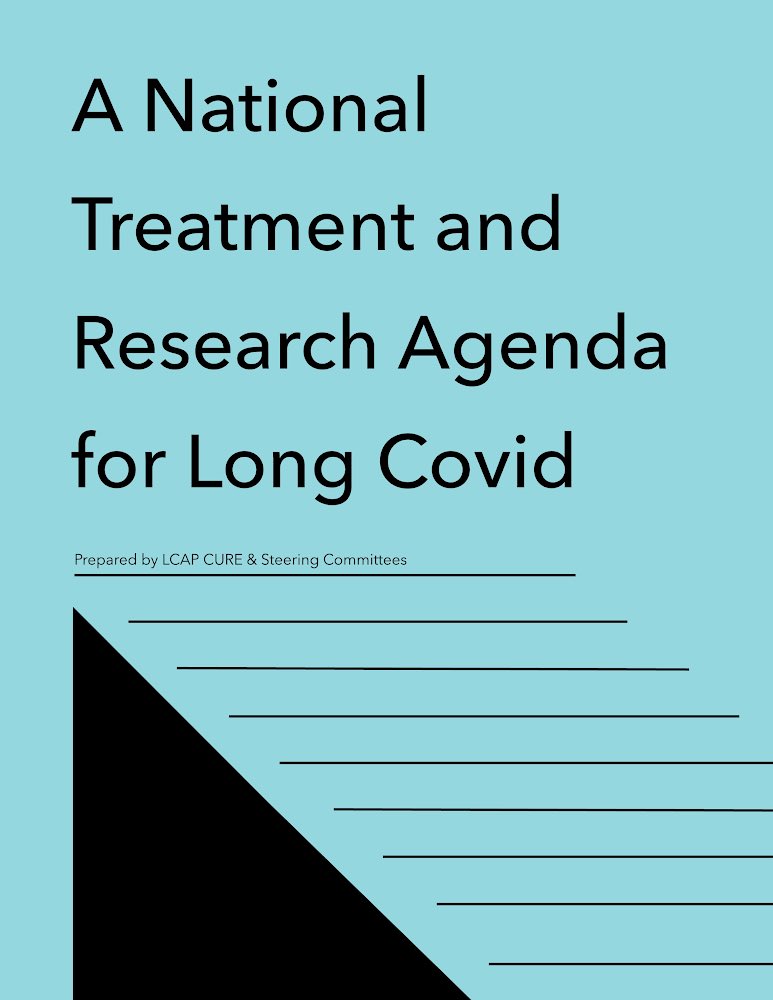 A National Treatment and Research Agenda for Long Covid

Prepared by LCAP CURE & Steering Committees